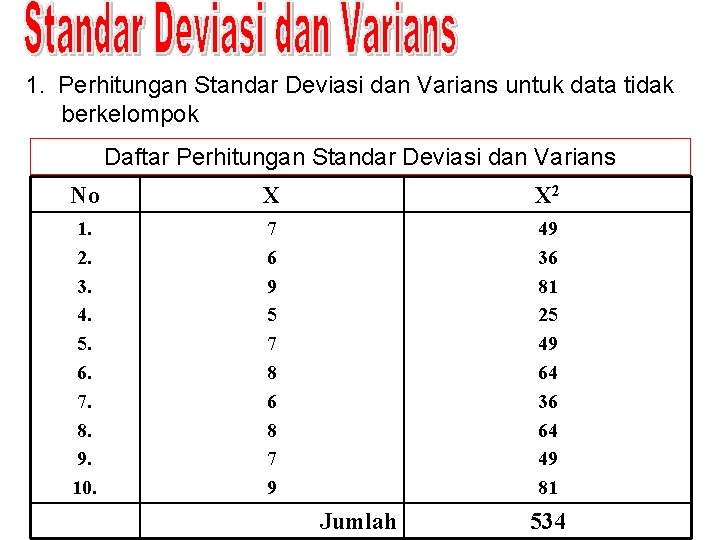 Standar Deviasi dan Varians

1. Perhitungan Standar Deviasi dan Varians untuk data tidak berkelompok

Daftar Perhitungan Standar Deviasi dan Varians

| No | X | $X^2$ |
|---|---|---|
| 1. | 7 | 49 |
| 2. | 6 | 36 |
| 3. | 9 | 81 |
| 4. | 5 | 25 |
| 5. | 7 | 49 |
| 6. | 8 | 64 |
| 7. | 6 | 36 |
| 8. | 8 | 64 |
| 9. | 7 | 49 |
| 10. | 9 | 81 |
| | Jumlah | 534 |